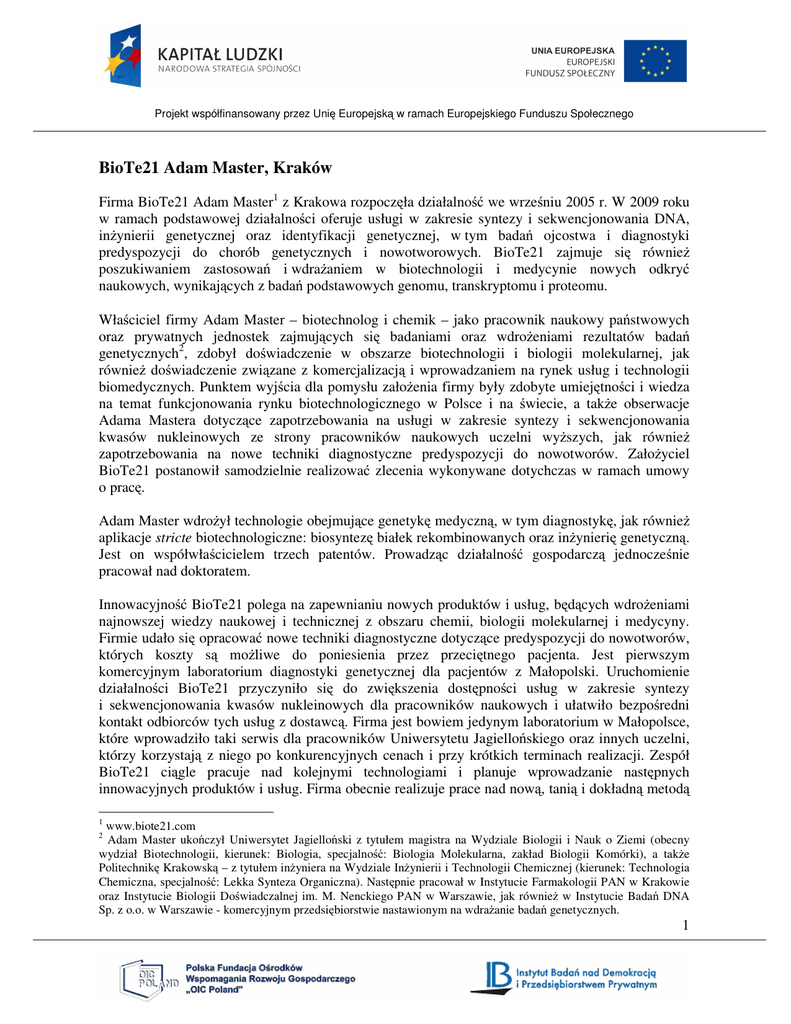 KAPITAŁ LUDZKI
NARODOWA STRATEGIA SPÓJNOŚCI

UNIA EUROPEJSKA
EUROPEJSKI
FUNDUSZ SPOŁECZNY

Projekt współfinansowany przez Unię Europejską w ramach Europejskiego Funduszu Społecznego

BioTe21 Adam Master, Kraków

Firma BioTe21 Adam Master$^1$ z Krakowa rozpoczęła działalność we wrześniu 2005 r. W 2009 roku w ramach podstawowej działalności oferuje usługi w zakresie syntezy i sekwencjonowania DNA, inżynierii genetycznej oraz identyfikacji genetycznej, w tym badań ojcostwa i diagnostyki predyspozycji do chorób genetycznych i nowotworowych. BioTe21 zajmuje się również poszukiwaniem zastosowań i wdrażaniem w biotechnologii i medycynie nowych odkryć naukowych, wynikających z badań podstawowych genomu, transkryptomu i proteomu.

Właściciel firmy Adam Master – biotechnolog i chemik – jako pracownik naukowy państwowych oraz prywatnych jednostek zajmujących się badaniami oraz wdrożeniami rezultatów badań genetycznych$^2$, zdobył doświadczenie w obszarze biotechnologii i biologii molekularnej, jak również doświadczenie związane z komercjalizacją i wprowadzaniem na rynek usług i technologii biomedycznych. Punktem wyjścia dla pomysłu założenia firmy były zdobyte umiejętności i wiedza na temat funkcjonowania rynku biotechnologicznego w Polsce i na świecie, a także obserwacje Adama Mastera dotyczące zapotrzebowania na usługi w zakresie syntezy i sekwencjonowania kwasów nukleinowych ze strony pracowników naukowych uczelni wyższych, jak również zapotrzebowania na nowe techniki diagnostyczne predyspozycji do nowotworów. Założyciel BioTe21 postanowił samodzielnie realizować zlecenia wykonywane dotychczas w ramach umowy o pracę.

Adam Master wdrożył technologie obejmujące genetykę medyczną, w tym diagnostykę, jak również aplikacje stricte biotechnologiczne: biosyntezę białek rekombinowanych oraz inżynierię genetyczną. Jest on współwłaścicielem trzech patentów. Prowadząc działalność gospodarczą jednocześnie pracował nad doktoratem.

Innowacyjność BioTe21 polega na zapewnianiu nowych produktów i usług, będących wdrożeniami najnowszej wiedzy naukowej i technicznej z obszaru chemii, biologii molekularnej i medycyny. Firmie udało się opracować nowe techniki diagnostyczne dotyczące predyspozycji do nowotworów, których koszty są możliwe do poniesienia przez przeciętnego pacjenta. Jest pierwszym komercyjnym laboratorium diagnostyki genetycznej dla pacjentów z Małopolski. Uruchomienie działalności BioTe21 przyczyniło się do zwiększenia dostępności usług w zakresie syntezy i sekwencjonowania kwasów nukleinowych dla pracowników naukowych i ułatwiło bezpośredni kontakt odbiorców tych usług z dostawcą. Firma jest bowiem jedynym laboratorium w Małopolsce, które wprowadziło taki serwis dla pracowników Uniwersytetu Jagiellońskiego oraz innych uczelni, którzy korzystają z niego po konkurencyjnych cenach i przy krótkich terminach realizacji. Zespół BioTe21 ciągle pracuje nad kolejnymi technologiami i planuje wprowadzanie następnych innowacyjnych produktów i usług. Firma obecnie realizuje prace nad nową, tanią i dokładną metodą

$^1$ www.biote21.com
$^2$ Adam Master ukończył Uniwersytet Jagielloński z tytułem magistra na Wydziale Biologii i Nauk o Ziemi (obecny wydział Biotechnologii, kierunek: Biologia, specjalność: Biologia Molekularna, zakład Biologii Komórki), a także Politechnikę Krakowską – z tytułem inżyniera na Wydziale Inżynierii i Technologii Chemicznej (kierunek: Technologia Chemiczna, specjalność: Lekka Synteza Organiczna). Następnie pracował w Instytucie Farmakologii PAN w Krakowie oraz Instytucie Biologii Doświadczalnej im. M. Nenckiego PAN w Warszawie, jak również w Instytucie Badań DNA Sp. z o.o. w Warszawie - komercyjnym przedsiębiorstwie nastawionym na wdrażanie badań genetycznych.

1

OIC POLAND
Polska Fundacja Ośrodków Wspomagania Rozwoju Gospodarczego „OIC Poland"

IB Instytut Badań nad Demokracją i Przedsiębiorstwem Prywatnym